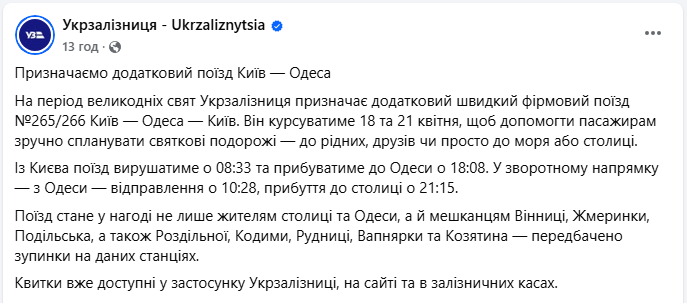 УЗ

Укрзалізниця - Ukrzaliznytsia

13 год ·

Призначаємо додатковий поїзд Київ — Одеса

На період великодніх свят Укрзалізниця призначає додатковий швидкий фірмовий поїзд №265/266 Київ — Одеса — Київ. Він курсуватиме 18 та 21 квітня, щоб допомогти пасажирам зручно спланувати святкові подорожі — до рідних, друзів чи просто до моря або столиці.

Із Києва поїзд вирушатиме о 08:33 та прибуватиме до Одеси о 18:08. У зворотному напрямку — з Одеси — відправлення о 10:28, прибуття до столиці о 21:15.

Поїзд стане у нагоді не лише жителям столиці та Одеси, а й мешканцям Вінниці, Жмеринки, Подільська, а також Роздільної, Кодими, Рудниці, Вапнярки та Козятина — передбачено зупинки на даних станціях.

Квитки вже доступні у застосунку Укрзалізниці, на сайті та в залізничних касах.